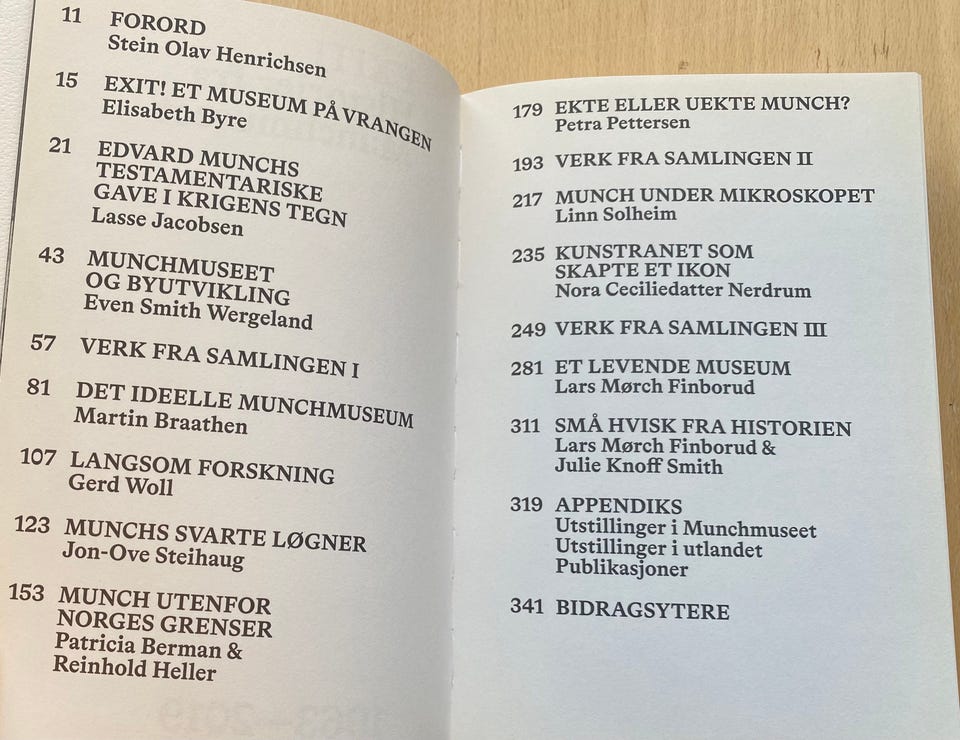 11 FORORD
Stein Olav Henrichsen

15 EXIT! ET MUSEUM PÅ VRANGEN
Elisabeth Byre

21 EDVARD MUNCHS TESTAMENTARISKE GAVE I KRIGENS TEGN
Lasse Jacobsen

43 MUNCHMUSEET OG BYUTVIKLING
Even Smith Wergeland

57 VERK FRA SAMLINGEN I

81 DET IDEELLE MUNCHMUSEUM
Martin Braathen

107 LANGSOM FORSKNING
Gerd Woll

123 MUNCHS SVARTE LØGNER
Jon-Ove Steihaug

153 MUNCH UTENFOR NORGES GRENSER
Patricia Berman & Reinhold Heller

179 EKTE ELLER UEKTE MUNCH?
Petra Pettersen

193 VERK FRA SAMLINGEN II

217 MUNCH UNDER MIKROSKOPET
Linn Solheim

235 KUNSTRANET SOM SKAPTE ET IKON
Nora Ceciliedatter Nerdrum

249 VERK FRA SAMLINGEN III

281 ET LEVENDE MUSEUM
Lars Mørch Finborud

311 SMÅ HVISK FRA HISTORIEN
Lars Mørch Finborud & Julie Knoff Smith

319 APPENDIKS
Utstillinger i Munchmuseet
Utstillinger i utlandet
Publikasjoner

341 BIDRAGSYTERE